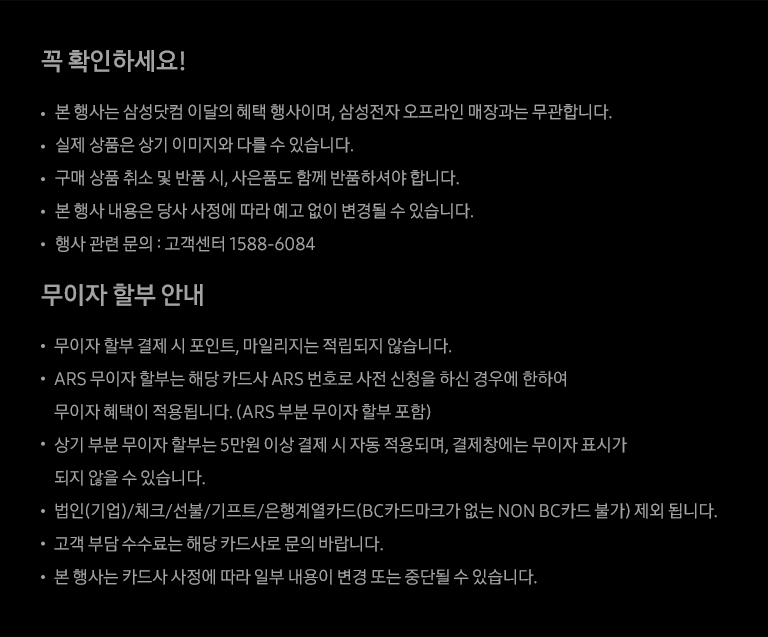 꼭 확인하세요!

• 본 행사는 삼성닷컴 이달의 혜택 행사이며, 삼성전자 오프라인 매장과는 무관합니다.
• 실제 상품은 상기 이미지와 다를 수 있습니다.
• 구매 상품 취소 및 반품 시, 사은품도 함께 반품하셔야 합니다.
• 본 행사 내용은 당사 사정에 따라 예고 없이 변경될 수 있습니다.
• 행사 관련 문의 : 고객센터 1588-6084

무이자 할부 안내

• 무이자 할부 결제 시 포인트, 마일리지는 적립되지 않습니다.
• ARS 무이자 할부는 해당 카드사 ARS 번호로 사전 신청을 하신 경우에 한하여 무이자 혜택이 적용됩니다. (ARS 부분 무이자 할부 포함)
• 상기 부분 무이자 할부는 5만원 이상 결제 시 자동 적용되며, 결제창에는 무이자 표시가 되지 않을 수 있습니다.
• 법인(기업)/체크/선불/기프트/은행계열카드(BC카드마크가 없는 NON BC카드 불가) 제외 됩니다.
• 고객 부담 수수료는 해당 카드사로 문의 바랍니다.
• 본 행사는 카드사 사정에 따라 일부 내용이 변경 또는 중단될 수 있습니다.